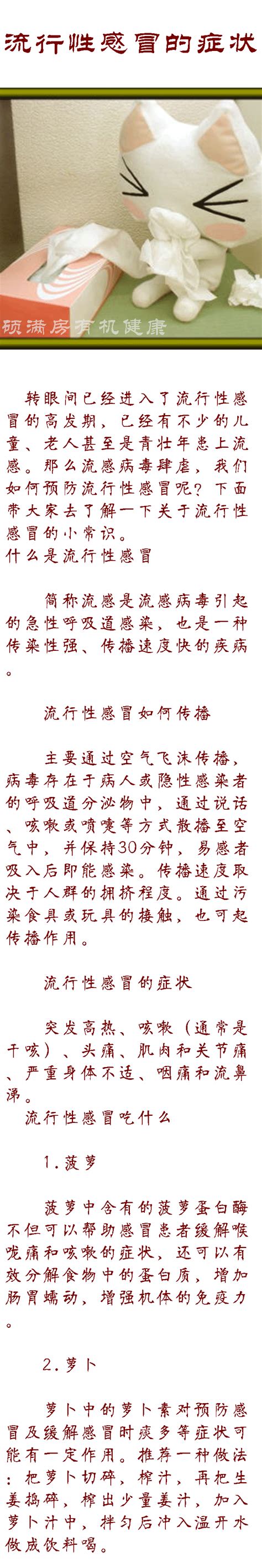 流行性感冒的症状

硕满房有机健康

转眼间已经进入了流行性感冒的高发期，已经有不少的儿童、老人甚至是青壮年患上流感。那么流感病毒肆虐，我们如何预防流行性感冒呢？下面带大家去了解一下关于流行性感冒的小常识。
什么是流行性感冒

简称流感是流感病毒引起的急性呼吸道感染，也是一种传染性强、传播速度快的疾病。

流行性感冒如何传播

主要通过空气飞沫传播，病毒存在于病人或隐性感染者的呼吸道分泌物中，通过说话、咳嗽或喷嚏等方式散播至空气中，并保持30分钟，易感者吸入后即能感染。传播速度取决于人群的拥挤程度。通过污染食具或玩具的接触，也可起传播作用。

流行性感冒的症状

突发高热、咳嗽（通常是干咳）、头痛、肌肉和关节痛、严重身体不适、咽痛和流鼻涕。
流行性感冒吃什么

1.菠萝

菠萝中含有的菠萝蛋白酶不但可以帮助感冒患者缓解喉咙痛和咳嗽的症状，还可以有效分解食物中的蛋白质，增加肠胃蠕动，增强机体的免疫力。

2.萝卜

萝卜中的萝卜素对预防感冒及缓解感冒时痰多等症状可能有一定作用。推荐一种做法：把萝卜切碎，榨汁，再把生姜捣碎，榨出少量姜汁，加入萝卜汁中，拌匀后冲入温开水做成饮料喝。